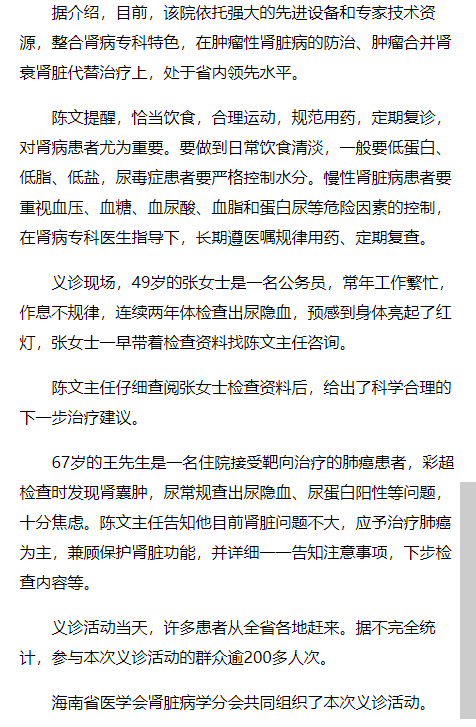 据介绍，目前，该院依托强大的先进设备和专家技术资源，整合肾病专科特色，在肿瘤性肾脏病的防治、肿瘤合并肾衰肾脏代替治疗上，处于省内领先水平。

陈文提醒，恰当饮食，合理运动，规范用药，定期复诊，对肾病患者尤为重要。要做到日常饮食清淡，一般要低蛋白、低脂、低盐，尿毒症患者要严格控制水分。慢性肾脏病患者要重视血压、血糖、血尿酸、血脂和蛋白尿等危险因素的控制，在肾病专科医生指导下，长期遵医嘱规律用药、定期复查。

义诊现场，49岁的张女士是一名公务员，常年工作繁忙，作息不规律，连续两年体检查出尿隐血，预感到身体亮起了红灯，张女士一早带着检查资料找陈文主任咨询。

陈文主任仔细查阅张女士检查资料后，给出了科学合理的下一步治疗建议。

67岁的王先生是一名住院接受靶向治疗的肺癌患者，彩超检查时发现肾囊肿，尿常规查出尿隐血、尿蛋白阳性等问题，十分焦虑。陈文主任告知他目前肾脏问题不大，应予治疗肺癌为主，兼顾保护肾脏功能，并详细一一告知注意事项，下步检查内容等。

义诊活动当天，许多患者从全省各地赶来。据不完全统计，参与本次义诊活动的群众逾200多人次。

海南省医学会肾脏病学分会共同组织了本次义诊活动。